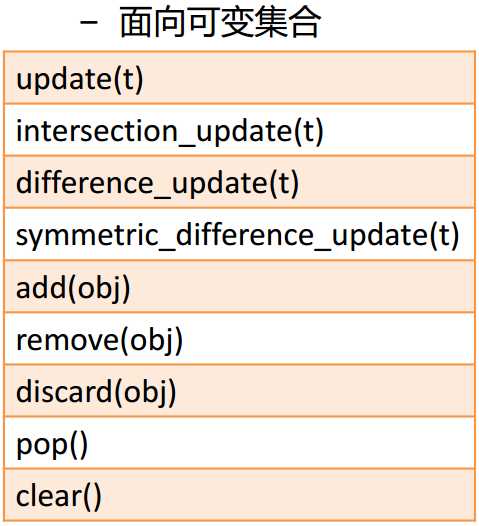 – 面向可变集合

| update(t) |
|---|
| intersection_update(t) |
| difference_update(t) |
| symmetric_difference_update(t) |
| add(obj) |
| remove(obj) |
| discard(obj) |
| pop() |
| clear() |